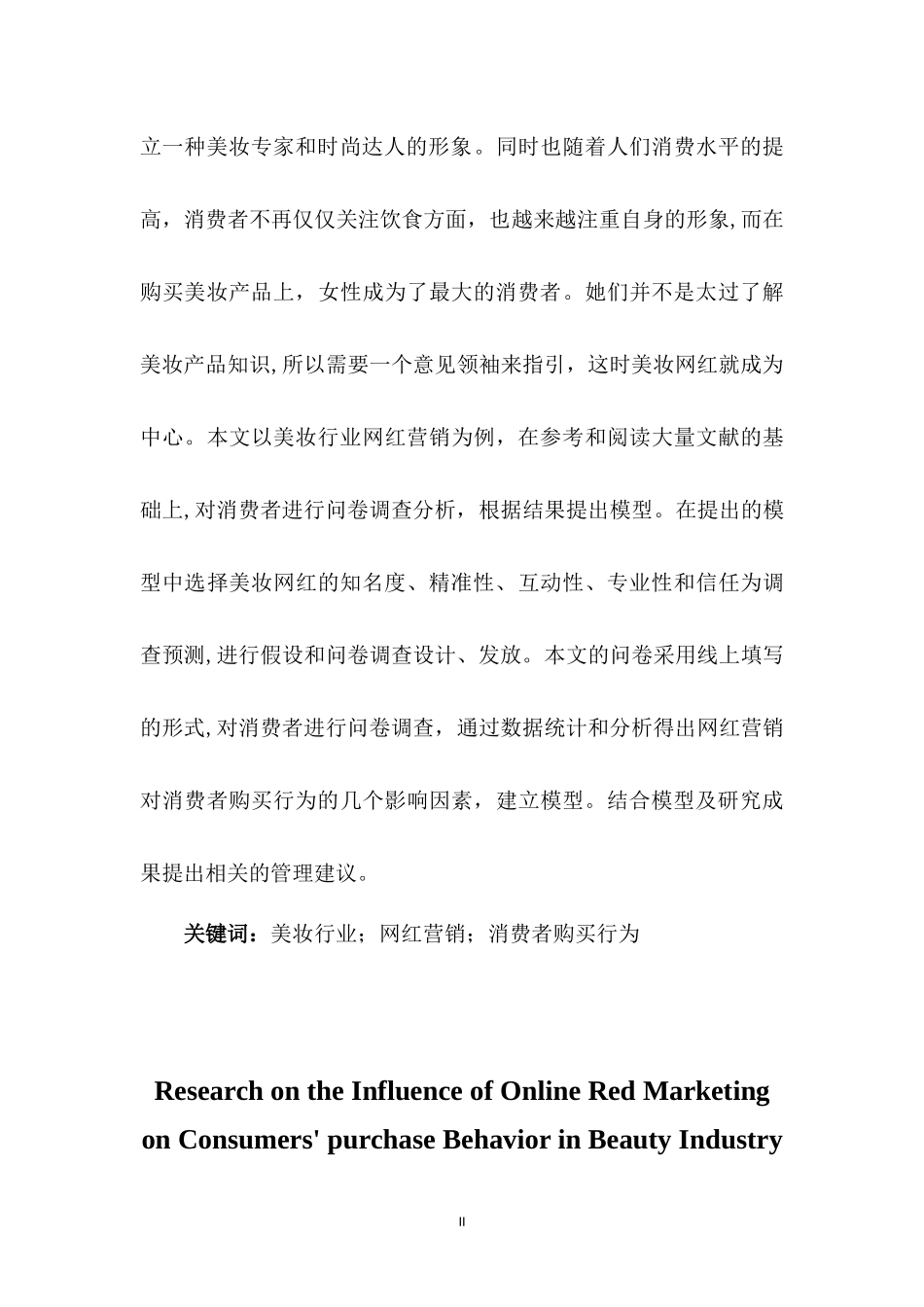 立一种美妆专家和时尚达人的形象。同时也随着人们消费水平的提高，消费者不再仅仅关注饮食方面，也越来越注重自身的形象,而在购买美妆产品上，女性成为了最大的消费者。她们并不是太过了解美妆产品知识,所以需要一个意见领袖来指引，这时美妆网红就成为中心。本文以美妆行业网红营销为例，在参考和阅读大量文献的基础上,对消费者进行问卷调查分析，根据结果提出模型。在提出的模型中选择美妆网红的知名度、精准性、互动性、专业性和信任为调查预测,进行假设和问卷调查设计、发放。本文的问卷采用线上填写的形式,对消费者进行问卷调查，通过数据统计和分析得出网红营销对消费者购买行为的几个影响因素，建立模型。结合模型及研究成果提出相关的管理建议。

关键词：美妆行业；网红营销；消费者购买行为

Research on the Influence of Online Red Marketing on Consumers' purchase Behavior in Beauty Industry

II